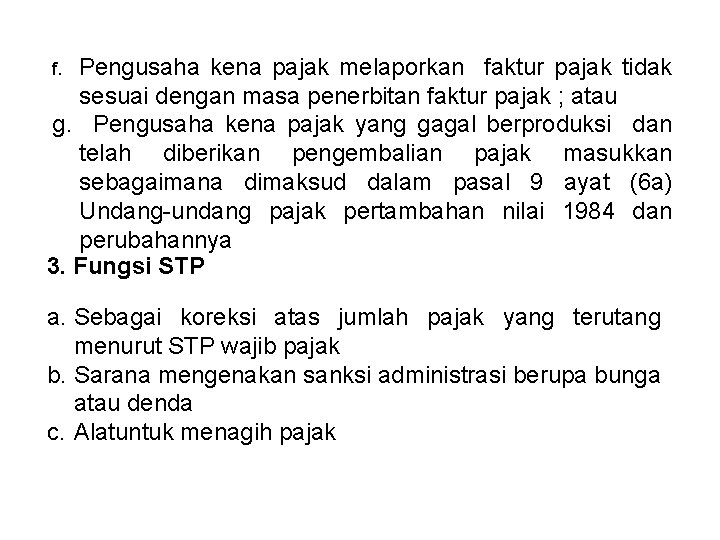 f. Pengusaha kena pajak melaporkan faktur pajak tidak sesuai dengan masa penerbitan faktur pajak ; atau

g. Pengusaha kena pajak yang gagal berproduksi dan telah diberikan pengembalian pajak masukkan sebagaimana dimaksud dalam pasal 9 ayat (6a) Undang-undang pajak pertambahan nilai 1984 dan perubahannya

3. Fungsi STP

a. Sebagai koreksi atas jumlah pajak yang terutang menurut STP wajib pajak
b. Sarana mengenakan sanksi administrasi berupa bunga atau denda
c. Alatuntuk menagih pajak